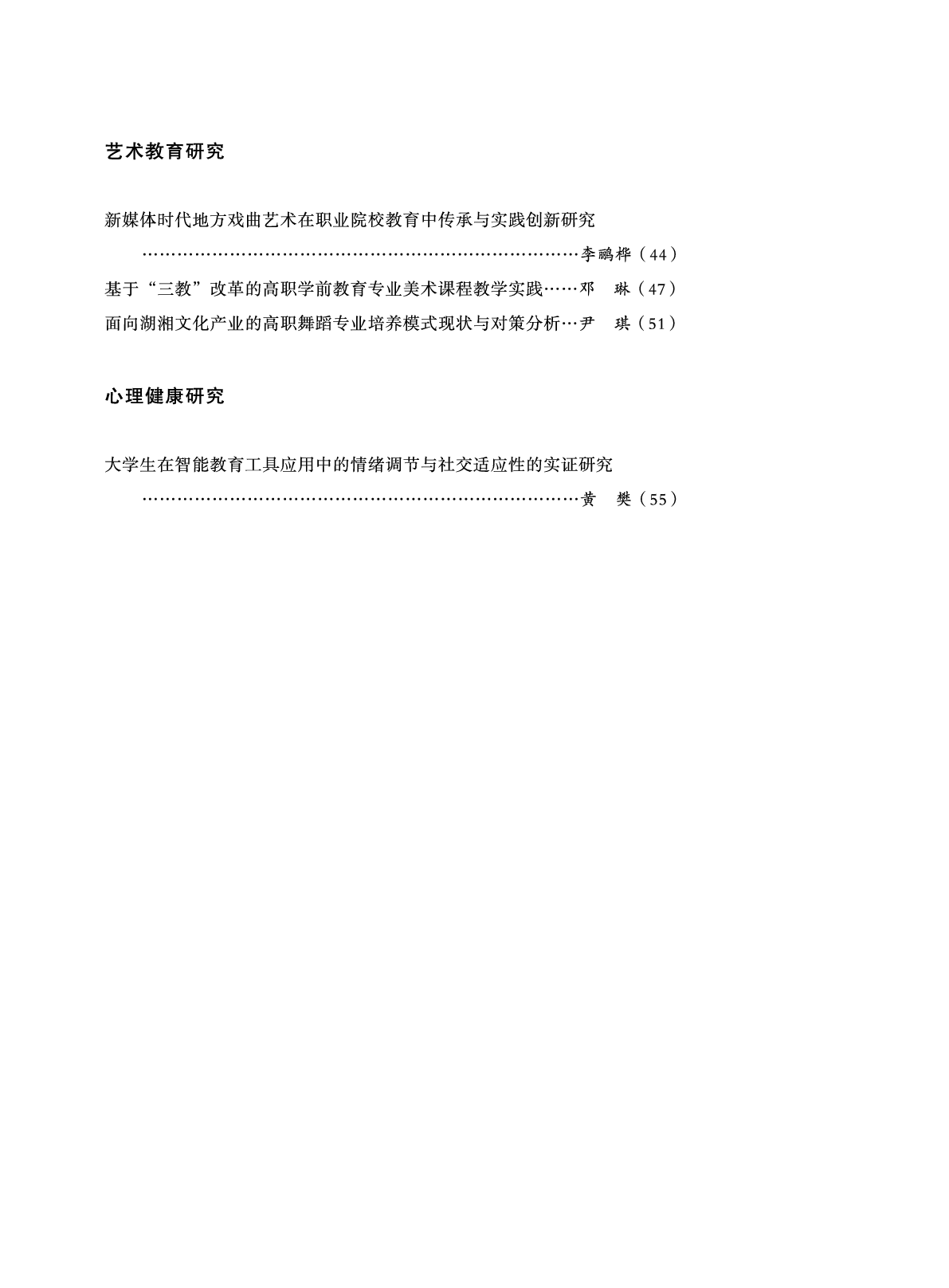 艺术教育研究

新媒体时代地方戏曲艺术在职业院校教育中传承与实践创新研究 李鹂桦（44）

基于“三教”改革的高职学前教育专业美术课程教学实践 邓 琳（47）

面向湖湘文化产业的高职舞蹈专业培养模式现状与对策分析 尹 琪（51）

心理健康研究

大学生在智能教育工具应用中的情绪调节与社交适应性的实证研究 黄 樊（55）